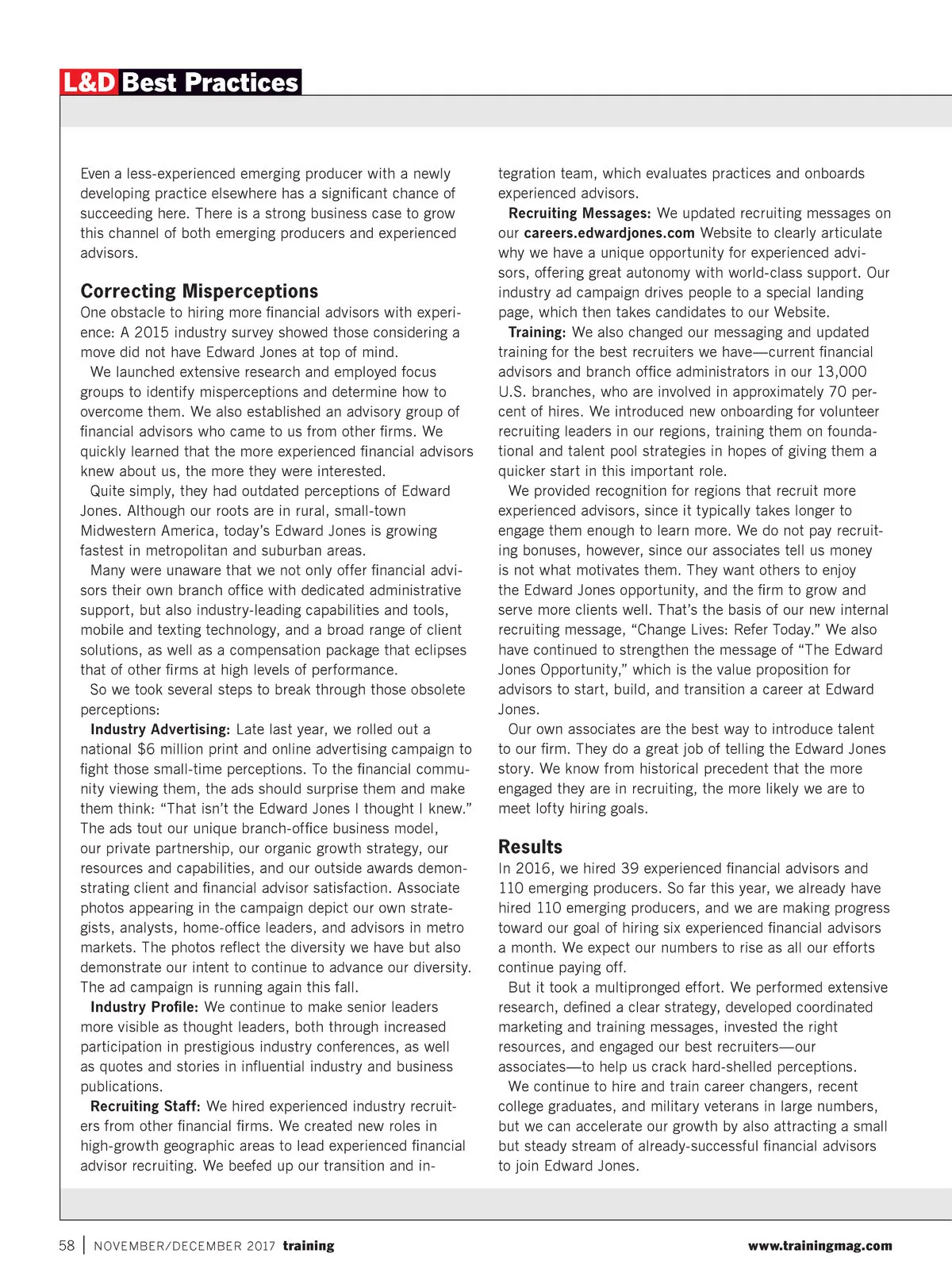 L&D Best Practices

Even a less-experienced emerging producer with a newly developing practice elsewhere has a significant chance of succeeding here. There is a strong business case to grow this channel of both emerging producers and experienced advisors.

Correcting Misperceptions

One obstacle to hiring more financial advisors with experience: A 2015 industry survey showed those considering a move did not have Edward Jones at top of mind.

We launched extensive research and employed focus groups to identify misperceptions and determine how to overcome them. We also established an advisory group of financial advisors who came to us from other firms. We quickly learned that the more experienced financial advisors knew about us, the more they were interested.

Quite simply, they had outdated perceptions of Edward Jones. Although our roots are in rural, small-town Midwestern America, today's Edward Jones is growing fastest in metropolitan and suburban areas.

Many were unaware that we not only offer financial advisors their own branch office with dedicated administrative support, but also industry-leading capabilities and tools, mobile and texting technology, and a broad range of client solutions, as well as a compensation package that eclipses that of other firms at high levels of performance.

So we took several steps to break through those obsolete perceptions:

Industry Advertising: Late last year, we rolled out a national $6 million print and online advertising campaign to fight those small-time perceptions. To the financial community viewing them, the ads should surprise them and make them think: "That isn't the Edward Jones I thought I knew." The ads tout our unique branch-office business model, our private partnership, our organic growth strategy, our resources and capabilities, and our outside awards demonstrating client and financial advisor satisfaction. Associate photos appearing in the campaign depict our own strategists, analysts, home-office leaders, and advisors in metro markets. The photos reflect the diversity we have but also demonstrate our intent to continue to advance our diversity. The ad campaign is running again this fall.

Industry Profile: We continue to make senior leaders more visible as thought leaders, both through increased participation in prestigious industry conferences, as well as quotes and stories in influential industry and business publications.

Recruiting Staff: We hired experienced industry recruiters from other financial firms. We created new roles in high-growth geographic areas to lead experienced financial advisor recruiting. We beefed up our transition and integration team, which evaluates practices and onboards experienced advisors.

Recruiting Messages: We updated recruiting messages on our careers.edwardjones.com Website to clearly articulate why we have a unique opportunity for experienced advisors, offering great autonomy with world-class support. Our industry ad campaign drives people to a special landing page, which then takes candidates to our Website.

Training: We also changed our messaging and updated training for the best recruiters we have—current financial advisors and branch office administrators in our 13,000 U.S. branches, who are involved in approximately 70 percent of hires. We introduced new onboarding for volunteer recruiting leaders in our regions, training them on foundational and talent pool strategies in hopes of giving them a quicker start in this important role.

We provided recognition for regions that recruit more experienced advisors, since it typically takes longer to engage them enough to learn more. We do not pay recruiting bonuses, however, since our associates tell us money is not what motivates them. They want others to enjoy the Edward Jones opportunity, and the firm to grow and serve more clients well. That's the basis of our new internal recruiting message, "Change Lives: Refer Today." We also have continued to strengthen the message of "The Edward Jones Opportunity," which is the value proposition for advisors to start, build, and transition a career at Edward Jones.

Our own associates are the best way to introduce talent to our firm. They do a great job of telling the Edward Jones story. We know from historical precedent that the more engaged they are in recruiting, the more likely we are to meet lofty hiring goals.

Results

In 2016, we hired 39 experienced financial advisors and 110 emerging producers. So far this year, we already have hired 110 emerging producers, and we are making progress toward our goal of hiring six experienced financial advisors a month. We expect our numbers to rise as all our efforts continue paying off.

But it took a multipronged effort. We performed extensive research, defined a clear strategy, developed coordinated marketing and training messages, invested the right resources, and engaged our best recruiters—our associates—to help us crack hard-shelled perceptions.

We continue to hire and train career changers, recent college graduates, and military veterans in large numbers, but we can accelerate our growth by also attracting a small but steady stream of already-successful financial advisors to join Edward Jones.

58 | NOVEMBER/DECEMBER 2017 training www.trainingmag.com